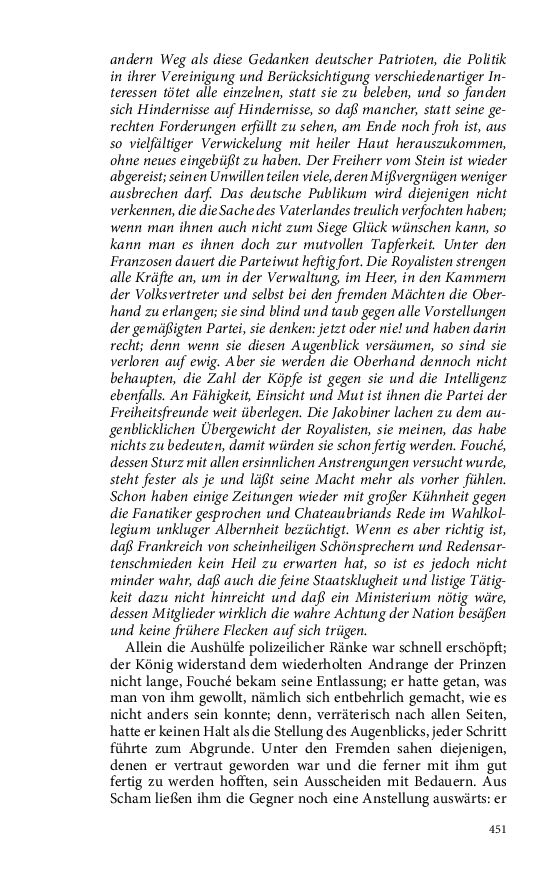 andern Weg als diese Gedanken deutscher Patrioten, die Politik in ihrer Vereinigung und Berücksichtigung verschiedenartiger Interessen tötet alle einzelnen, statt sie zu beleben, und so fanden sich Hindernisse auf Hindernisse, so daß mancher, statt seine gerechten Forderungen erfüllt zu sehen, am Ende noch froh ist, aus so vielfältiger Verwickelung mit heiler Haut herauszukommen, ohne neues eingebüßt zu haben. Der Freiherr vom Stein ist wieder abgereist; seinen Unwillen teilen viele, deren Mißvergnügen weniger ausbrechen darf. Das deutsche Publikum wird diejenigen nicht verkennen, die die Sache des Vaterlandes treulich verfochten haben; wenn man ihnen auch nicht zum Siege Glück wünschen kann, so kann man es ihnen doch zur mutvollen Tapferkeit. Unter den Franzosen dauert die Parteiwut heftig fort. Die Royalisten strengen alle Kräfte an, um in der Verwaltung, im Heer, in den Kammern der Volksvertreter und selbst bei den fremden Mächten die Oberhand zu erlangen; sie sind blind und taub gegen alle Vorstellungen der gemäßigten Partei, sie denken: jetzt oder nie! und haben darin recht; denn wenn sie diesen Augenblick versäumen, so sind sie verloren auf ewig. Aber sie werden die Oberhand dennoch nicht behaupten, die Zahl der Köpfe ist gegen sie und die Intelligenz ebenfalls. An Fähigkeit, Einsicht und Mut ist ihnen die Partei der Freiheitsfreunde weit überlegen. Die Jakobiner lachen zu dem augenblicklichen Übergewicht der Royalisten, sie meinen, das habe nichts zu bedeuten, damit würden sie schon fertig werden. Fouché, dessen Sturz mit allen ersinnlichen Anstrengungen versucht wurde, steht fester als je und läßt seine Macht mehr als vorher fühlen. Schon haben einige Zeitungen wieder mit großer Kühnheit gegen die Fanatiker gesprochen und Chateaubriands Rede im Wahlkollegium unkluger Albernheit bezüchtigt. Wenn es aber richtig ist, daß Frankreich von scheinheiligen Schönsprechern und Redensartenschmieden kein Heil zu erwarten hat, so ist es jedoch nicht minder wahr, daß auch die feine Staatsklugheit und listige Tätigkeit dazu nicht hinreicht und daß ein Ministerium nötig wäre, dessen Mitglieder wirklich die wahre Achtung der Nation besäßen und keine frühere Flecken auf sich trügen.

Allein die Aushülfe polizeilicher Ränke war schnell erschöpft; der König widerstand dem wiederholten Andrange der Prinzen nicht lange, Fouché bekam seine Entlassung; er hatte getan, was man von ihm gewollt, nämlich sich entbehrlich gemacht, wie es nicht anders sein konnte; denn, verräterisch nach allen Seiten, hatte er keinen Halt als die Stellung des Augenblicks, jeder Schritt führte zum Abgrunde. Unter den Fremden sahen diejenigen, denen er vertraut geworden war und die ferner mit ihm gut fertig zu werden hofften, sein Ausscheiden mit Bedauern. Aus Scham ließen ihm die Gegner noch eine Anstellung auswärts: er

451